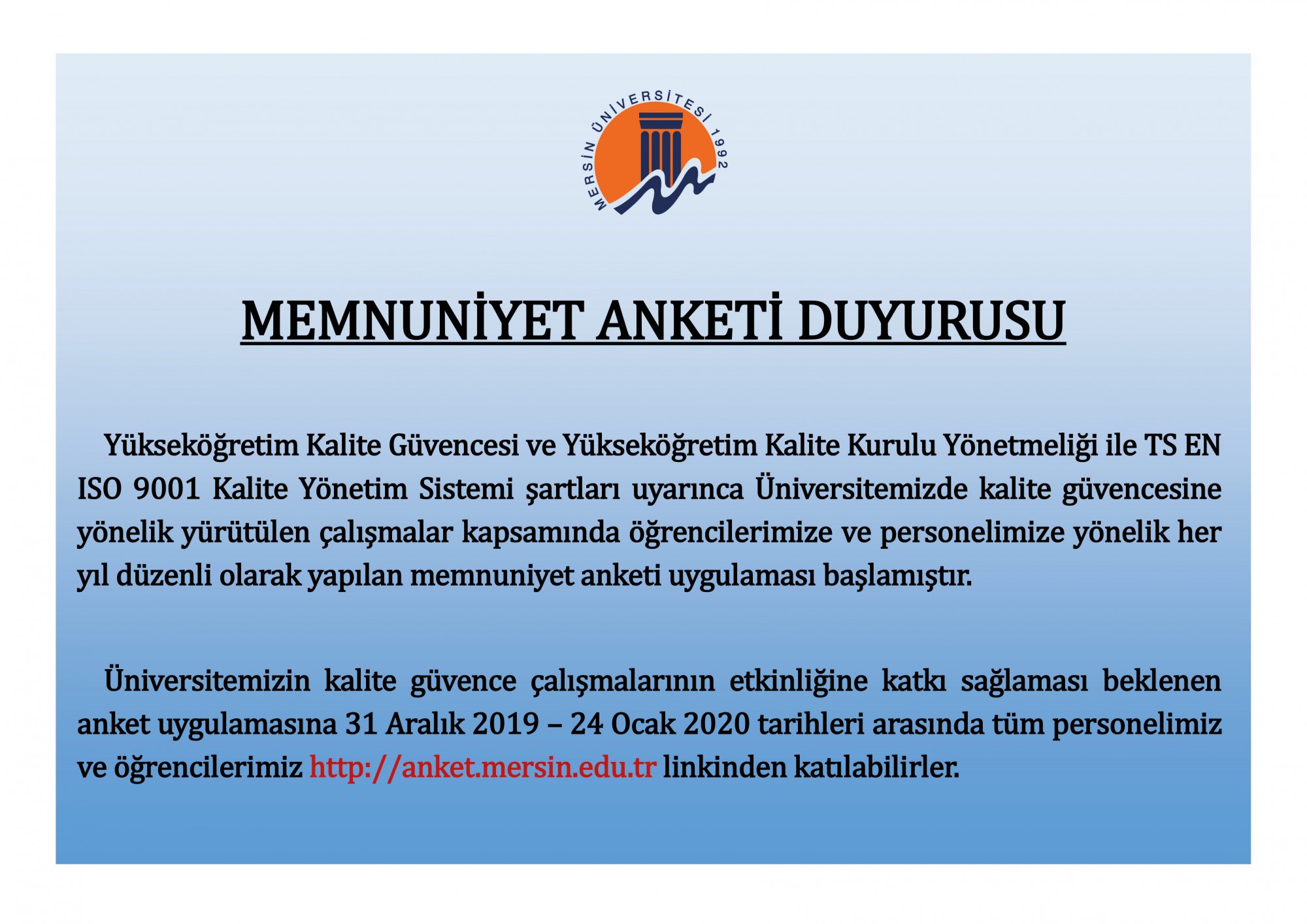 MERSİN ÜNİVERSİTESİ 1992

MEMNUNİYET ANKETİ DUYURUSU

Yükseköğretim Kalite Güvencesi ve Yükseköğretim Kalite Kurulu Yönetmeliği ile TS EN ISO 9001 Kalite Yönetim Sistemi şartları uyarınca Üniversitemizde kalite güvencesine yönelik yürütülen çalışmalar kapsamında öğrencilerimize ve personelimize yönelik her yıl düzenli olarak yapılan memnuniyet anketi uygulaması başlamıştır.

Üniversitemizin kalite güvence çalışmalarının etkinliğine katkı sağlaması beklenen anket uygulamasına 31 Aralık 2019 – 24 Ocak 2020 tarihleri arasında tüm personelimiz ve öğrencilerimiz http://anket.mersin.edu.tr linkinden katılabilirler.